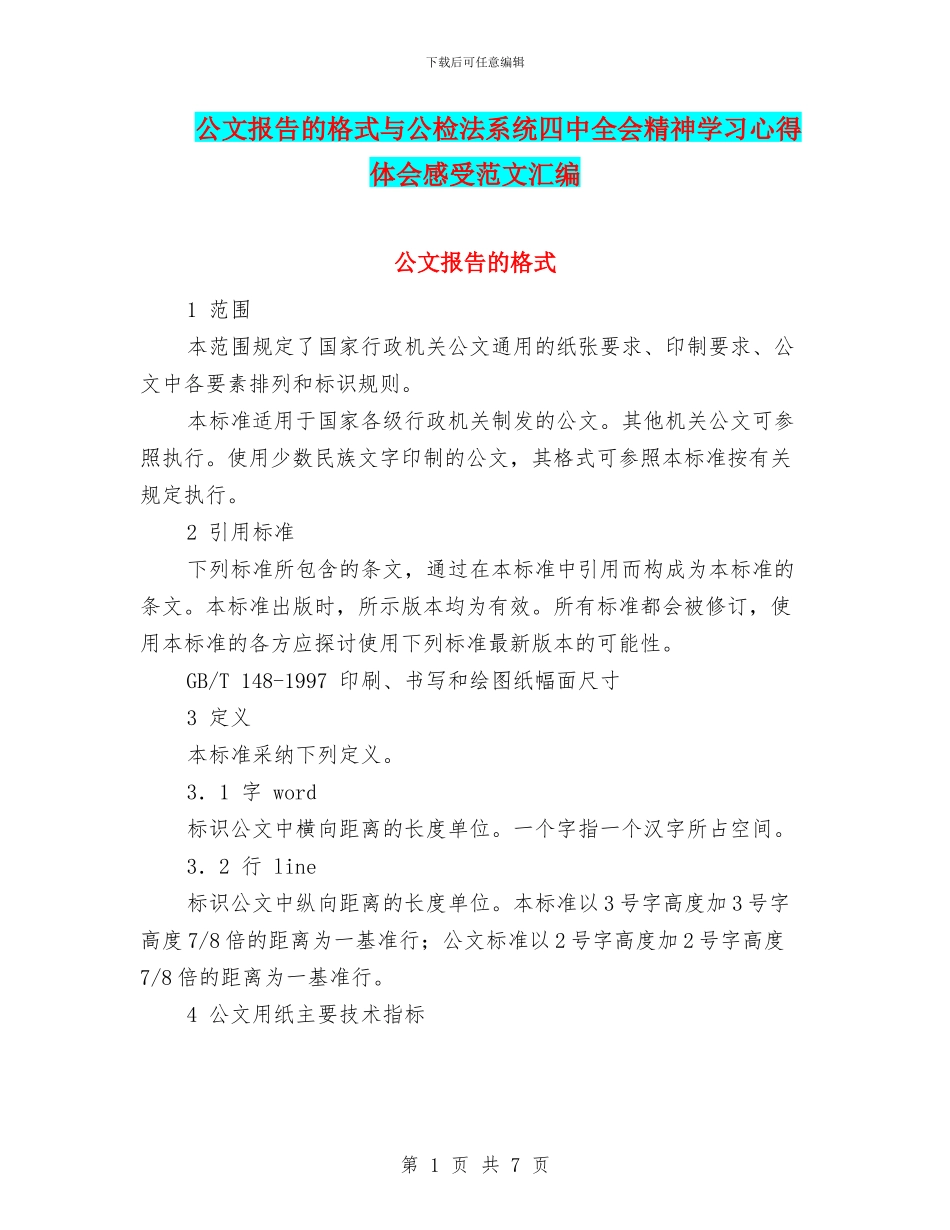 下载后可任意编辑

公文报告的格式与公检法系统四中全会精神学习心得体会感受范文汇编

公文报告的格式

1 范围

本范围规定了国家行政机关公文通用的纸张要求、印制要求、公文中各要素排列和标识规则。

本标准适用于国家各级行政机关制发的公文。其他机关公文可参照执行。使用少数民族文字印制的公文，其格式可参照本标准按有关规定执行。

2 引用标准

下列标准所包含的条文，通过在本标准中引用而构成为本标准的条文。本标准出版时，所示版本均为有效。所有标准都会被修订，使用本标准的各方应探讨使用下列标准最新版本的可能性。

GB/T 148-1997 印刷、书写和绘图纸幅面尺寸

3 定义

本标准采纳下列定义。

3．1 字 word

标识公文中横向距离的长度单位。一个字指一个汉字所占空间。

3．2 行 line

标识公文中纵向距离的长度单位。本标准以3号字高度加3号字高度7/8倍的距离为一基准行；公文标准以2号字高度加2号字高度7/8倍的距离为一基准行。

4 公文用纸主要技术指标

第 1 页 共 7 页